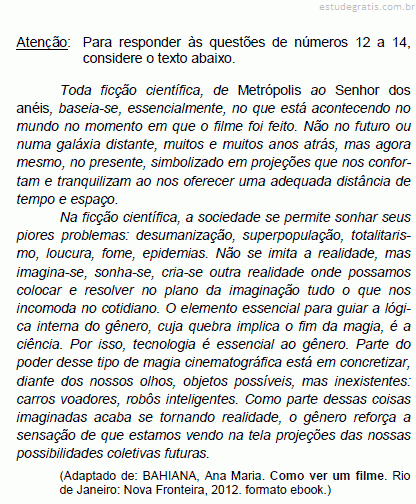 estudegratis.com.br

Atenção: Para responder às questões de números 12 a 14, considere o texto abaixo.

Toda ficção científica, de Metrópolis ao Senhor dos anéis, baseia-se, essencialmente, no que está acontecendo no mundo no momento em que o filme foi feito. Não no futuro ou numa galáxia distante, muitos e muitos anos atrás, mas agora mesmo, no presente, simbolizado em projeções que nos confortam e tranquilizam ao nos oferecer uma adequada distância de tempo e espaço.

Na ficção científica, a sociedade se permite sonhar seus piores problemas: desumanização, superpopulação, totalitarismo, loucura, fome, epidemias. Não se imita a realidade, mas imagina-se, sonha-se, cria-se outra realidade onde possamos colocar e resolver no plano da imaginação tudo o que nos incomoda no cotidiano. O elemento essencial para guiar a lógica interna do gênero, cuja quebra implica o fim da magia, é a ciência. Por isso, tecnologia é essencial ao gênero. Parte do poder desse tipo de magia cinematográfica está em concretizar, diante dos nossos olhos, objetos possíveis, mas inexistentes: carros voadores, robôs inteligentes. Como parte dessas coisas imaginadas acaba se tornando realidade, o gênero reforça a sensação de que estamos vendo na tela projeções das nossas possibilidades coletivas futuras.

(Adaptado de: BAHIANA, Ana Maria. Como ver um filme. Rio de Janeiro: Nova Fronteira, 2012. formato ebook.)